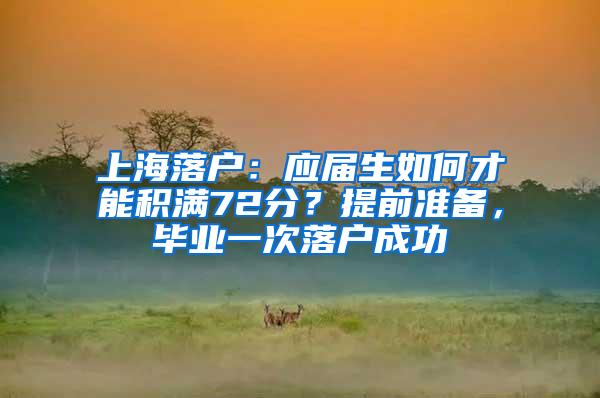 上海落户：应届生如何才能积满72分？提前准备，毕业一次落户成功